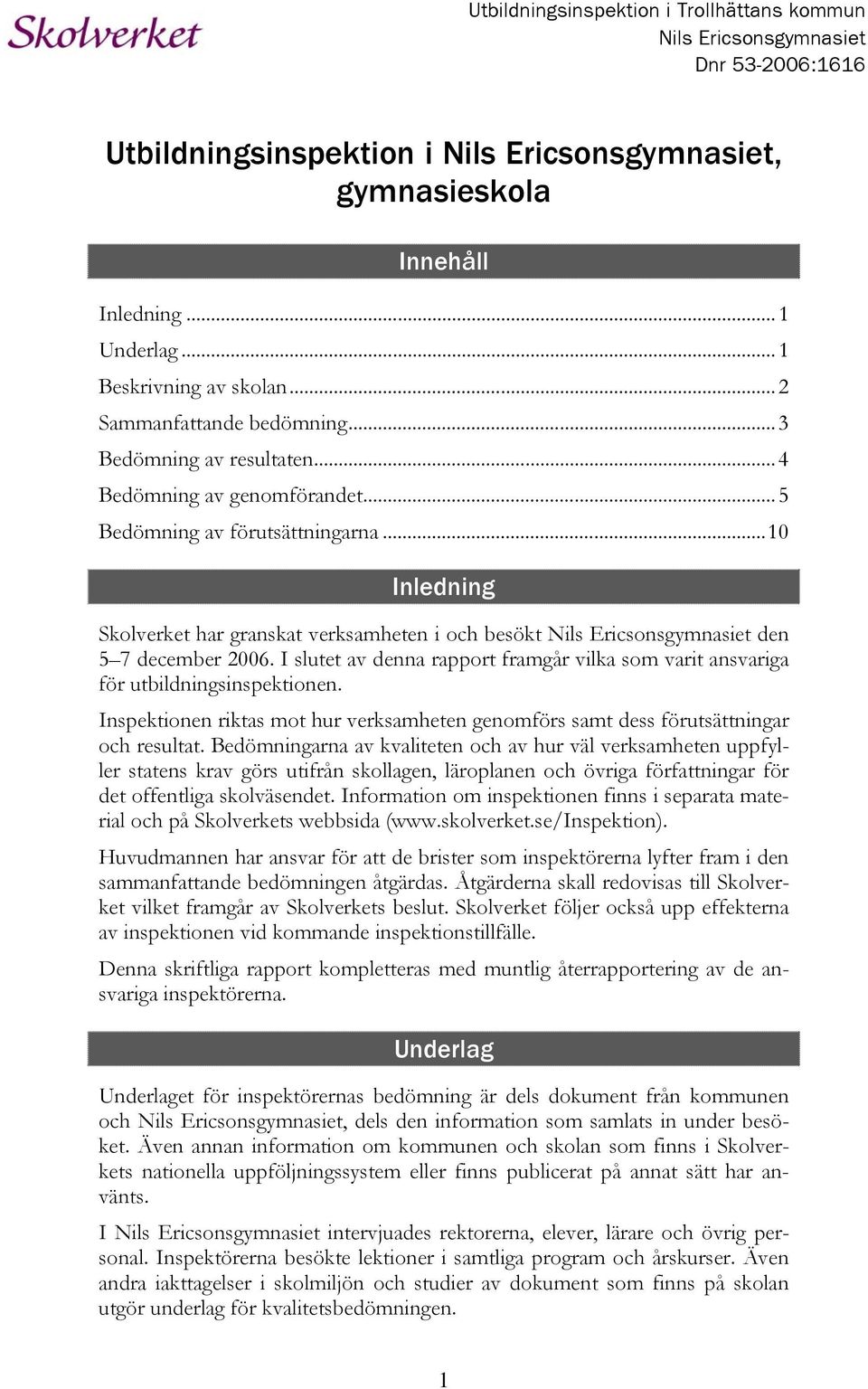 Skolverket

Utbildningsinspektion i Trollhättans kommun
Nils Ericsonsgymnasiet
Dnr 53-2006:1616

Utbildningsinspektion i Nils Ericsonsgymnasiet, gymnasieskola

Innehåll

Inledning ... 1
Underlag ... 1
Beskrivning av skolan ... 2
Sammanfattande bedömning ... 3
Bedömning av resultaten ... 4
Bedömning av genomförandet ... 5
Bedömning av förutsättningarna ... 10

Inledning

Skolverket har granskat verksamheten i och besökt Nils Ericsonsgymnasiet den 5–7 december 2006. I slutet av denna rapport framgår vilka som varit ansvariga för utbildningsinspektionen.

Inspektionen riktas mot hur verksamheten genomförs samt dess förutsättningar och resultat. Bedömningarna av kvaliteten och av hur väl verksamheten uppfyller statens krav görs utifrån skollagen, läroplanen och övriga författningar för det offentliga skolväsendet. Information om inspektionen finns i separata material och på Skolverkets webbsida (www.skolverket.se/Inspektion).

Huvudmannen har ansvar för att de brister som inspektörerna lyfter fram i den sammanfattande bedömningen åtgärdas. Åtgärderna skall redovisas till Skolverket vilket framgår av Skolverkets beslut. Skolverket följer också upp effekterna av inspektionen vid kommande inspektionstillfälle.

Denna skriftliga rapport kompletteras med muntlig återrapportering av de ansvariga inspektörerna.

Underlag

Underlaget för inspektörernas bedömning är dels dokument från kommunen och Nils Ericsonsgymnasiet, dels den information som samlats in under besöket. Även annan information om kommunen och skolan som finns i Skolverkets nationella uppföljningssystem eller finns publicerat på annat sätt har använts.

I Nils Ericsonsgymnasiet intervjuades rektorerna, elever, lärare och övrig personal. Inspektörerna besökte lektioner i samtliga program och årskurser. Även andra iakttagelser i skolmiljön och studier av dokument som finns på skolan utgör underlag för kvalitetsbedömningen.

1